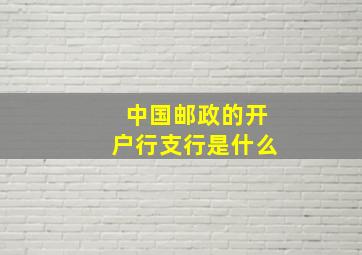 中国邮政的开户行支行是什么